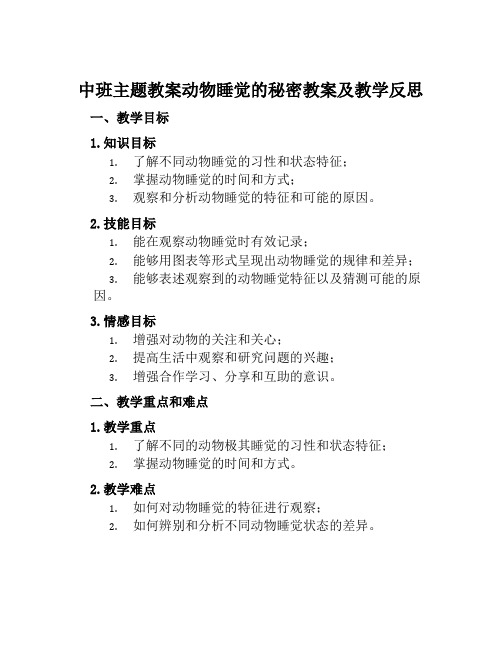 中班主题教案动物睡觉的秘密教案及教学反思

一、教学目标

1. 知识目标

1. 了解不同动物睡觉的习性和状态特征；
2. 掌握动物睡觉的时间和方式；
3. 观察和分析动物睡觉的特征和可能的原因。

2. 技能目标

1. 能在观察动物睡觉时有效记录；
2. 能够用图表等形式呈现出动物睡觉的规律和差异；
3. 能够表述观察到的动物睡觉特征以及猜测可能的原因。

3. 情感目标

1. 增强对动物的关注和关心；
2. 提高生活中观察和研究问题的兴趣；
3. 增强合作学习、分享和互助的意识。

二、教学重点和难点

1. 教学重点

1. 了解不同的动物极其睡觉的习性和状态特征；
2. 掌握动物睡觉的时间和方式。

2. 教学难点

1. 如何对动物睡觉的特征进行观察；
2. 如何辨别和分析不同动物睡觉状态的差异。